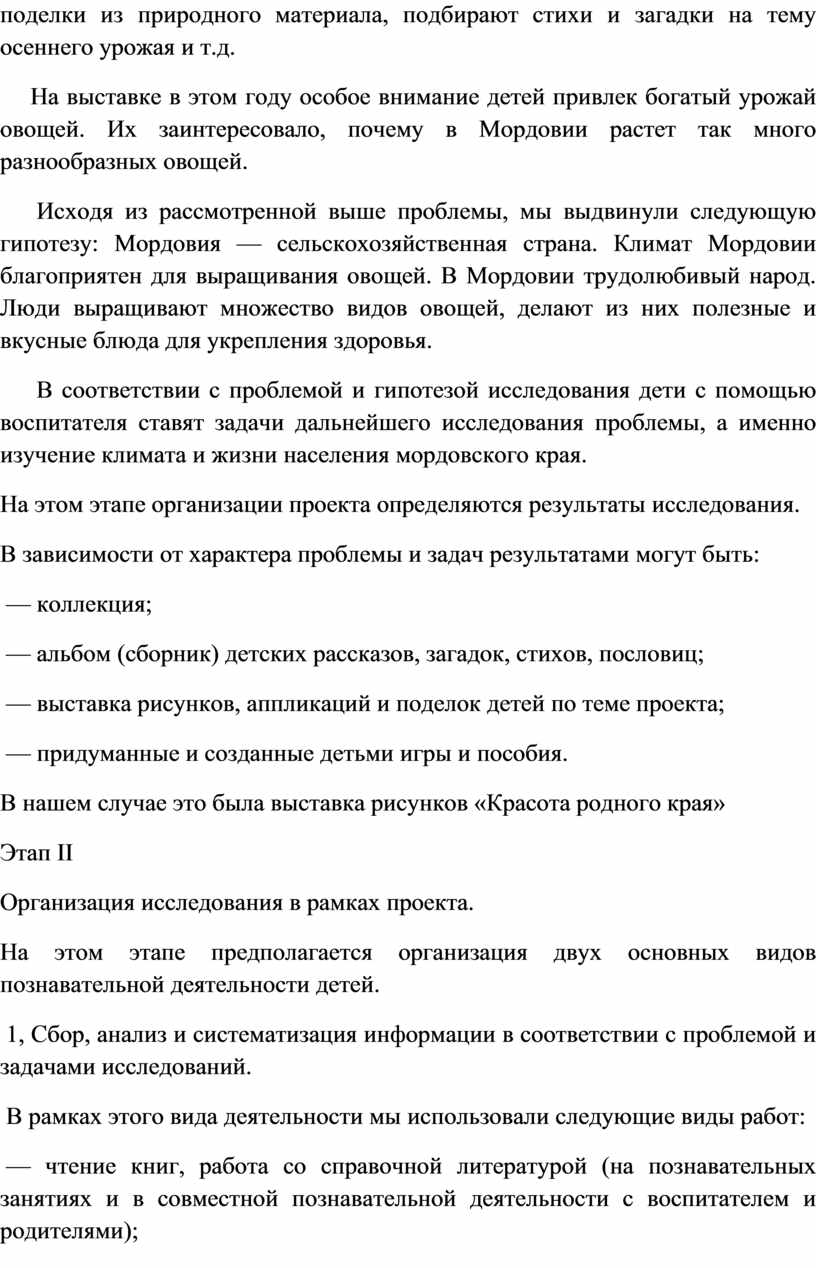 поделки из природного материала, подбирают стихи и загадки на тему осеннего урожая и т.д.

На выставке в этом году особое внимание детей привлек богатый урожай овощей. Их заинтересовало, почему в Мордовии растет так много разнообразных овощей.

Исходя из рассмотренной выше проблемы, мы выдвинули следующую гипотезу: Мордовия — сельскохозяйственная страна. Климат Мордовии благоприятен для выращивания овощей. В Мордовии трудолюбивый народ. Люди выращивают множество видов овощей, делают из них полезные и вкусные блюда для укрепления здоровья.

В соответствии с проблемой и гипотезой исследования дети с помощью воспитателя ставят задачи дальнейшего исследования проблемы, а именно изучение климата и жизни населения мордовского края.

На этом этапе организации проекта определяются результаты исследования.

В зависимости от характера проблемы и задач результатами могут быть:

— коллекция;

— альбом (сборник) детских рассказов, загадок, стихов, пословиц;

— выставка рисунков, аппликаций и поделок детей по теме проекта;

— придуманные и созданные детьми игры и пособия.

В нашем случае это была выставка рисунков «Красота родного края»

Этап II

Организация исследования в рамках проекта.

На этом этапе предполагается организация двух основных видов познавательной деятельности детей.

1, Сбор, анализ и систематизация информации в соответствии с проблемой и задачами исследований.

В рамках этого вида деятельности мы использовали следующие виды работ:

— чтение книг, работа со справочной литературой (на познавательных занятиях и в совместной познавательной деятельности с воспитателем и родителями);